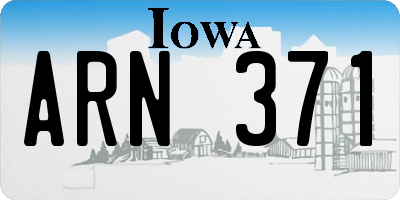 IOWA

ARN 371